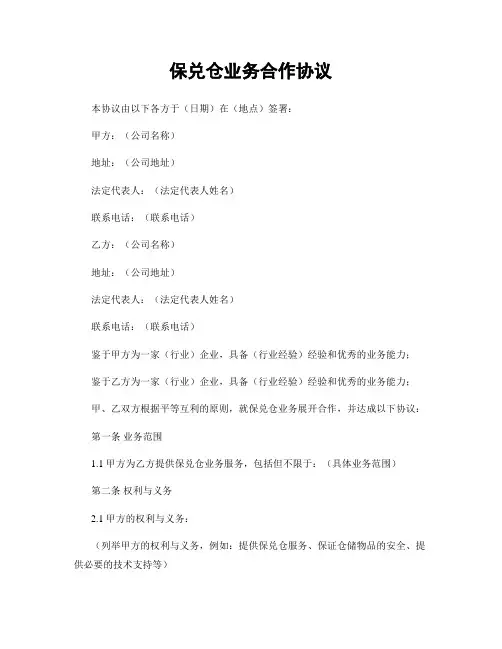 保兑仓业务合作协议

本协议由以下各方于（日期）在（地点）签署：

甲方：（公司名称）

地址：（公司地址）

法定代表人：（法定代表人姓名）

联系电话：（联系电话）

乙方：（公司名称）

地址：（公司地址）

法定代表人：（法定代表人姓名）

联系电话：（联系电话）

鉴于甲方为一家（行业）企业，具备（行业经验）经验和优秀的业务能力；

鉴于乙方为一家（行业）企业，具备（行业经验）经验和优秀的业务能力；

甲、乙双方根据平等互利的原则，就保兑仓业务展开合作，并达成以下协议：

第一条 业务范围

1.1 甲方为乙方提供保兑仓业务服务，包括但不限于：（具体业务范围）

第二条 权利与义务

2.1 甲方的权利与义务：

（列举甲方的权利与义务，例如：提供保兑仓服务、保证仓储物品的安全、提供必要的技术支持等）